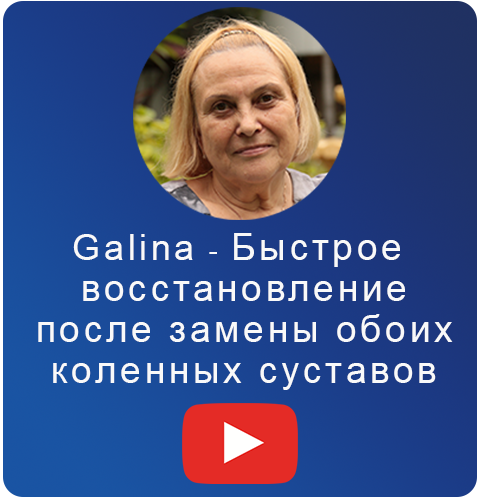 Galina - Быстрое восстановление после замены обоих коленных суставов